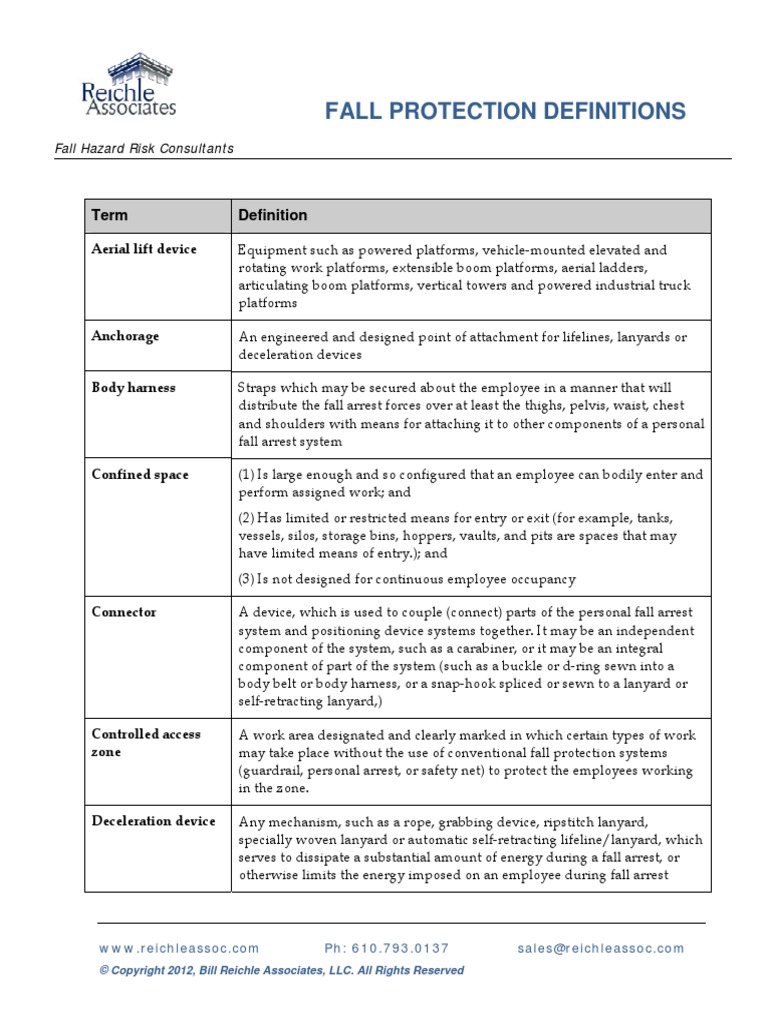 Reichle Associates

FALL PROTECTION DEFINITIONS

Fall Hazard Risk Consultants

| Term | Definition |
|---|---|
| Aerial lift device | Equipment such as powered platforms, vehicle-mounted elevated and rotating work platforms, extensible boom platforms, aerial ladders, articulating boom platforms, vertical towers and powered industrial truck platforms |
| Anchorage | An engineered and designed point of attachment for lifelines, lanyards or deceleration devices |
| Body harness | Straps which may be secured about the employee in a manner that will distribute the fall arrest forces over at least the thighs, pelvis, waist, chest and shoulders with means for attaching it to other components of a personal fall arrest system |
| Confined space | (1) Is large enough and so configured that an employee can bodily enter and perform assigned work; and (2) Has limited or restricted means for entry or exit (for example, tanks, vessels, silos, storage bins, hoppers, vaults, and pits are spaces that may have limited means of entry.); and (3) Is not designed for continuous employee occupancy |
| Connector | A device, which is used to couple (connect) parts of the personal fall arrest system and positioning device systems together. It may be an independent component of the system, such as a carabiner, or it may be an integral component of part of the system (such as a buckle or d-ring sewn into a body belt or body harness, or a snap-hook spliced or sewn to a lanyard or self-retracting lanyard,) |
| Controlled access zone | A work area designated and clearly marked in which certain types of work may take place without the use of conventional fall protection systems (guardrail, personal arrest, or safety net) to protect the employees working in the zone. |
| Deceleration device | Any mechanism, such as a rope, grabbing device, ripstitch lanyard, specially woven lanyard or automatic self-retracting lifeline/lanyard, which serves to dissipate a substantial amount of energy during a fall arrest, or otherwise limits the energy imposed on an employee during fall arrest |

www.reichleassoc.com Ph: 610.793.0137 sales@reichleassoc.com

© Copyright 2012, Bill Reichle Associates, LLC. All Rights Reserved